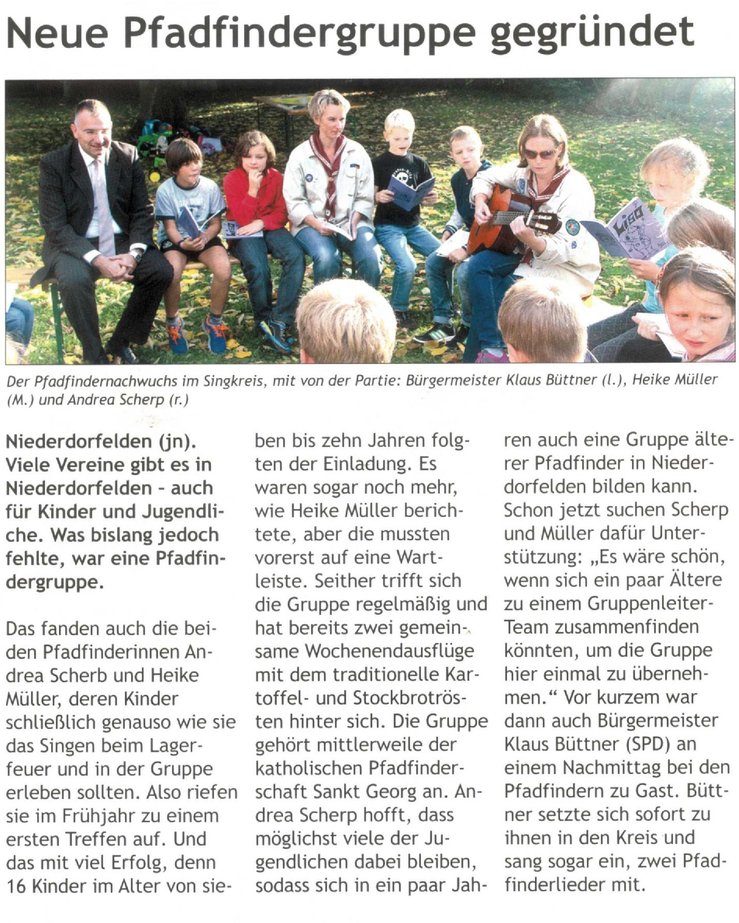 Neue Pfadfindergruppe gegründet

LISO

Der Pfadfindernachwuchs im Singkreis, mit von der Partie: Bürgermeister Klaus Büttner (l.), Heike Müller (M.) und Andrea Scherp (r.)

Niederdorfelden (jn). Viele Vereine gibt es in Niederdorfelden - auch für Kinder und Jugendliche. Was bislang jedoch fehlte, war eine Pfadfindergruppe.

Das fanden auch die beiden Pfadfinderinnen Andrea Scherb und Heike Müller, deren Kinder schließlich genauso wie sie das Singen beim Lagerfeuer und in der Gruppe erleben sollten. Also riefen sie im Frühjahr zu einem ersten Treffen auf. Und das mit viel Erfolg, denn 16 Kinder im Alter von sieben bis zehn Jahren folgten der Einladung. Es waren sogar noch mehr, wie Heike Müller berichtete, aber die mussten vorerst auf eine Wartleiste. Seither trifft sich die Gruppe regelmäßig und hat bereits zwei gemeinsame Wochenendausflüge mit dem traditionelle Kartoffel- und Stockbrotrösten hinter sich. Die Gruppe gehört mittlerweile der katholischen Pfadfinderschaft Sankt Georg an. Andrea Scherp hofft, dass möglichst viele der Jugendlichen dabei bleiben, sodass sich in ein paar Jahren auch eine Gruppe älterer Pfadfinder in Niederdorfelden bilden kann. Schon jetzt suchen Scherp und Müller dafür Unterstützung: „Es wäre schön, wenn sich ein paar Ältere zu einem Gruppenleiter-Team zusammenfinden könnten, um die Gruppe hier einmal zu übernehmen.“ Vor kurzem war dann auch Bürgermeister Klaus Büttner (SPD) an einem Nachmittag bei den Pfadfindern zu Gast. Büttner setzte sich sofort zu ihnen in den Kreis und sang sogar ein, zwei Pfadfinderlieder mit.